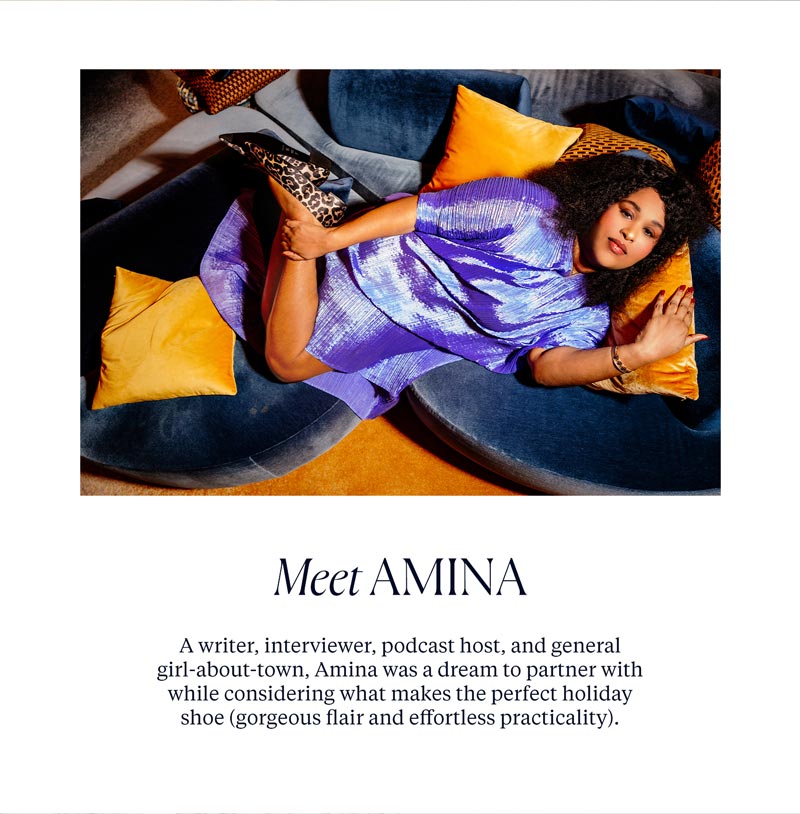 Meet AMINA

A writer, interviewer, podcast host, and general girl-about-town, Amina was a dream to partner with while considering what makes the perfect holiday shoe (gorgeous flair and effortless practicality).